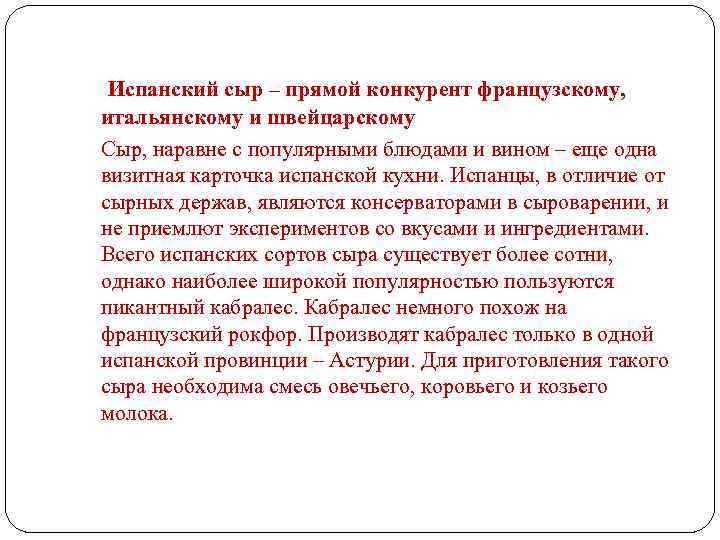 Испанский сыр – прямой конкурент французскому, итальянскому и швейцарскому

Сыр, наравне с популярными блюдами и вином – еще одна визитная карточка испанской кухни. Испанцы, в отличие от сырных держав, являются консерваторами в сыроварении, и не приемлют экспериментов со вкусами и ингредиентами. Всего испанских сортов сыра существует более сотни, однако наиболее широкой популярностью пользуются пикантный кабралес. Кабралес немного похож на французский рокфор. Производят кабралес только в одной испанской провинции – Астурии. Для приготовления такого сыра необходима смесь овечьего, коровьего и козьего молока.